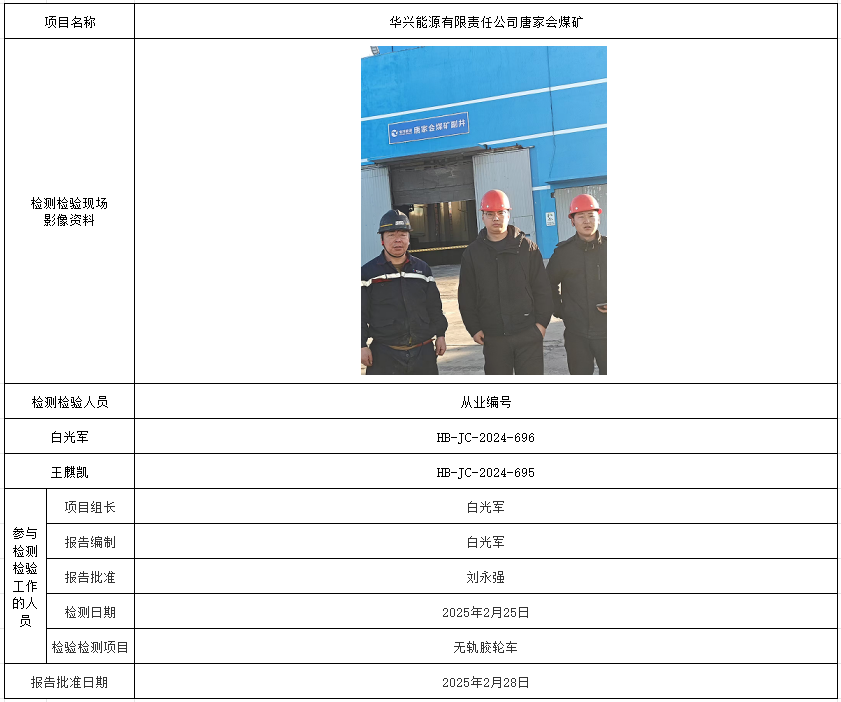 | 项目名称 | | 华兴能源有限责任公司唐家会煤矿 |
|---|---|---|
| 检测检验现场影像资料 | | 唐家会煤矿副井 |
| 检测检验人员 | | 从业编号 |
| 白光军 | | HB-JC-2024-696 |
| 王麒凯 | | HB-JC-2024-695 |
| 参与检测检验工作的人员 | 项目组长 | 白光军 |
| | 报告编制 | 白光军 |
| | 报告批准 | 刘永强 |
| | 检测日期 | 2025年2月25日 |
| | 检验检测项目 | 无轨胶轮车 |
| 报告批准日期 | | 2025年2月28日 |